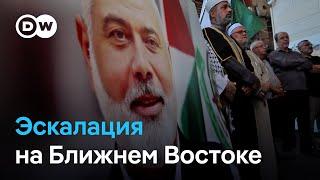 DW

Эскалация
на Ближнем Востоке